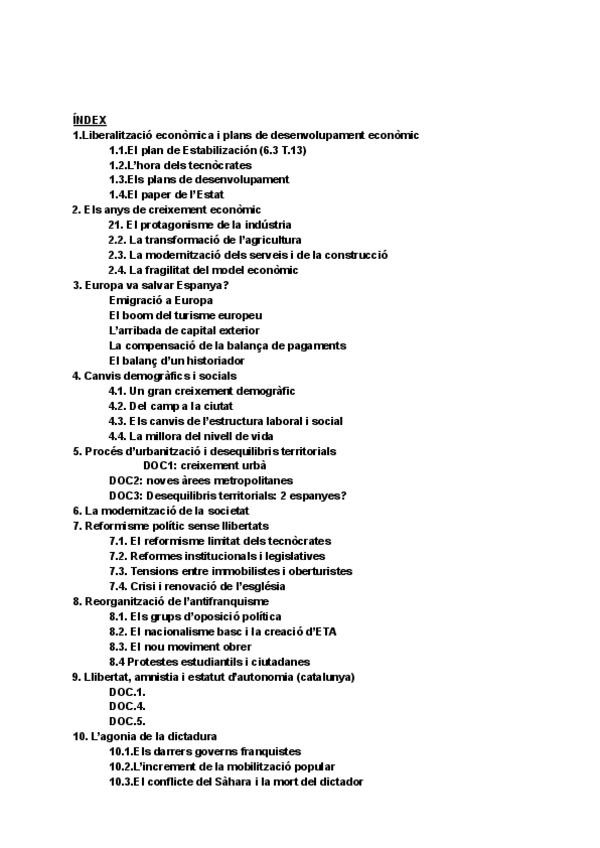 ÍNDEX
1.Liberalització econòmica i plans de desenvolupament econòmic
1.1.El plan de Estabilización (6.3 T.13)
1.2.L'hora dels tecnòcrates
1.3.Els plans de desenvolupament
1.4.El paper de l'Estat
2. Els anys de creixement econòmic
21. El protagonisme de la indústria
2.2. La transformació de l'agricultura
2.3. La modernització dels serveis i de la construcció
2.4. La fragilitat del model econòmic
3. Europa va salvar Espanya?
Emigració a Europa
El boom del turisme europeu
L'arribada de capital exterior
La compensació de la balança de pagaments
El balanç d'un historiador
4. Canvis demogràfics i socials
4.1. Un gran creixement demogràfic
4.2. Del camp a la ciutat
4.3. Els canvis de l'estructura laboral i social
4.4. La millora del nivell de vida
5. Procés d'urbanització i desequilibris territorials
DOC1: creixement urbà
DOC2: noves àrees metropolitanes
DOC3: Desequilibris territorials: 2 espanyes?
6. La modernització de la societat
7. Reformisme polític sense llibertats
7.1. El reformisme limitat dels tecnòcrates
7.2. Reformes institucionals i legislatives
7.3. Tensions entre immobilistes i oberturistes
7.4. Crisi i renovació de l'església
8. Reorganització de l'antifranquisme
8.1. Els grups d'oposició política
8.2. El nacionalisme basc i la creació d'ETA
8.3. El nou moviment obrer
8.4 Protestes estudiantils i ciutadanes
9. Llibertat, amnistia i estatut d'autonomia (catalunya)
DOC.1.
DOC.4.
DOC.5.
10. L'agonia de la dictadura
10.1.Els darrers governs franquistes
10.2.L'increment de la mobilització popular
10.3.El conflicte del Sàhara i la mort del dictador